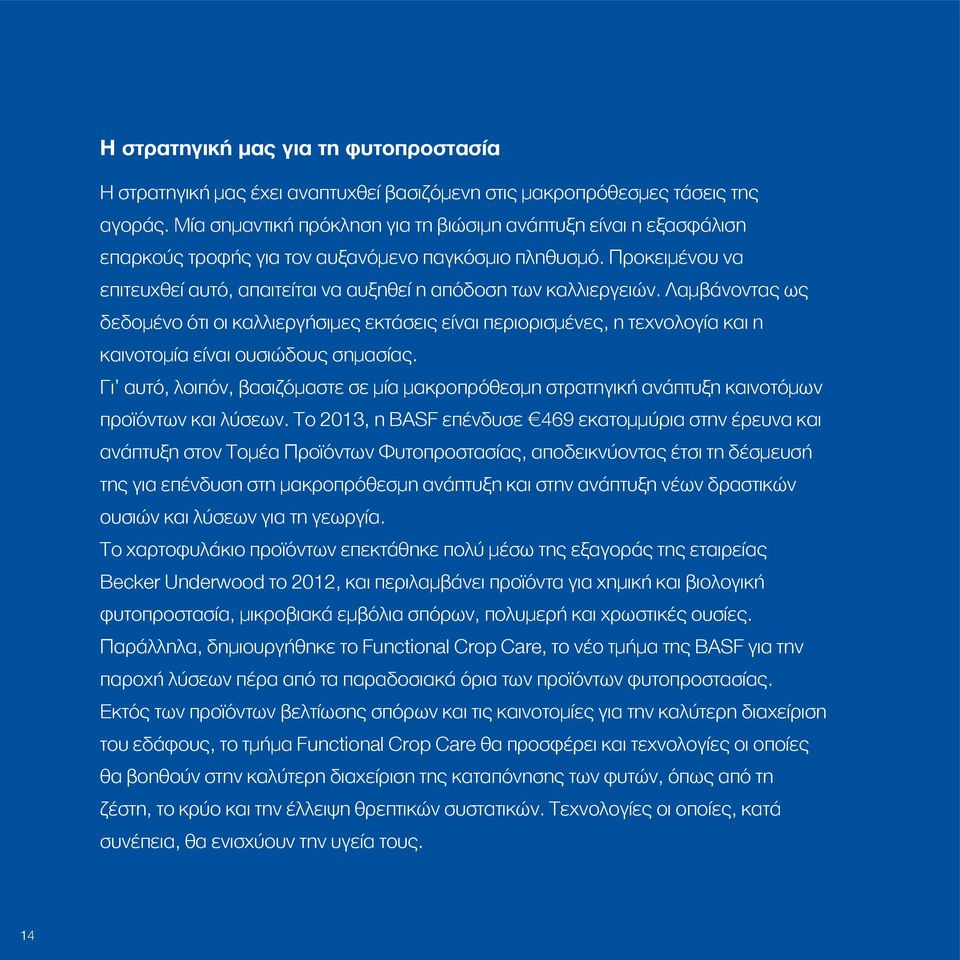 Η στρατηγική μας για τη φυτοπροστασία

Η στρατηγική μας έχει αναπτυχθεί βασιζόμενη στις μακροπρόθεσμες τάσεις της αγοράς. Μία σημαντική πρόκληση για τη βιώσιμη ανάπτυξη είναι η εξασφάλιση επαρκούς τροφής για τον αυξανόμενο παγκόσμιο πληθυσμό. Προκειμένου να επιτευχθεί αυτό, απαιτείται να αυξηθεί η απόδοση των καλλιεργειών. Λαμβάνοντας ως δεδομένο ότι οι καλλιεργήσιμες εκτάσεις είναι περιορισμένες, η τεχνολογία και η καινοτομία είναι ουσιώδους σημασίας.
Γι' αυτό, λοιπόν, βασιζόμαστε σε μία μακροπρόθεσμη στρατηγική ανάπτυξη καινοτόμων προϊόντων και λύσεων. Το 2013, η BASF επένδυσε €469 εκατομμύρια στην έρευνα και ανάπτυξη στον Τομέα Προϊόντων Φυτοπροστασίας, αποδεικνύοντας έτσι τη δέσμευσή της για επένδυση στη μακροπρόθεσμη ανάπτυξη και στην ανάπτυξη νέων δραστικών ουσιών και λύσεων για τη γεωργία.
Το χαρτοφυλάκιο προϊόντων επεκτάθηκε πολύ μέσω της εξαγοράς της εταιρείας Becker Underwood το 2012, και περιλαμβάνει προϊόντα για χημική και βιολογική φυτοπροστασία, μικροβιακά εμβόλια σπόρων, πολυμερή και χρωστικές ουσίες. Παράλληλα, δημιουργήθηκε το Functional Crop Care, το νέο τμήμα της BASF για την παροχή λύσεων πέρα από τα παραδοσιακά όρια των προϊόντων φυτοπροστασίας. Εκτός των προϊόντων βελτίωσης σπόρων και τις καινοτομίες για την καλύτερη διαχείριση του εδάφους, το τμήμα Functional Crop Care θα προσφέρει και τεχνολογίες οι οποίες θα βοηθούν στην καλύτερη διαχείριση της καταπόνησης των φυτών, όπως από τη ζέστη, το κρύο και την έλλειψη θρεπτικών συστατικών. Τεχνολογίες οι οποίες, κατά συνέπεια, θα ενισχύουν την υγεία τους.

14